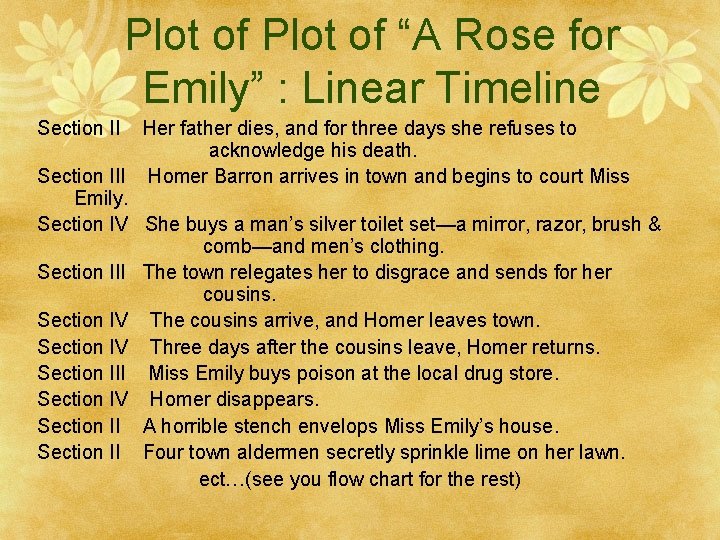 Plot of Plot of "A Rose for Emily" : Linear Timeline

Section II Her father dies, and for three days she refuses to acknowledge his death.

Section III Homer Barron arrives in town and begins to court Miss Emily.

Section IV She buys a man's silver toilet set—a mirror, razor, brush & comb—and men's clothing.

Section III The town relegates her to disgrace and sends for her cousins.

Section IV The cousins arrive, and Homer leaves town.

Section IV Three days after the cousins leave, Homer returns.

Section III Miss Emily buys poison at the local drug store.

Section IV Homer disappears.

Section II A horrible stench envelops Miss Emily's house.

Section II Four town aldermen secretly sprinkle lime on her lawn.

ect…(see you flow chart for the rest)